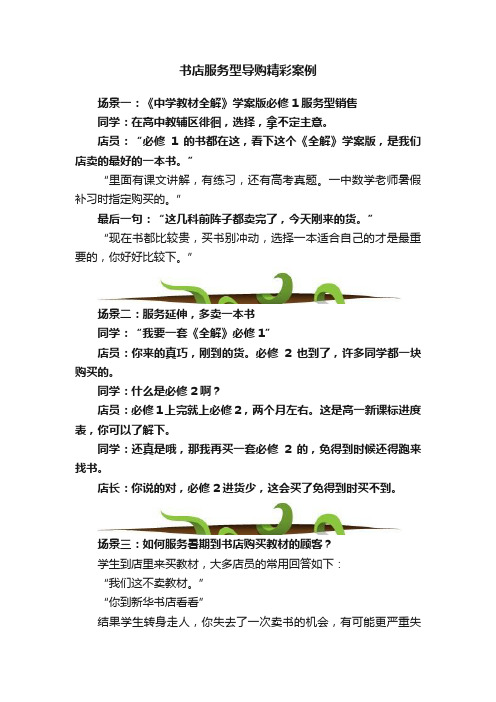 书店服务型导购精彩案例

场景一：《中学教材全解》学案版必修 1 服务型销售

同学：在高中教辅区徘徊，选择，拿不定主意。

店员：“必修 1 的书都在这，看下这个《全解》学案版，是我们店卖的最好的一本书。”

“里面有课文讲解，有练习，还有高考真题。一中数学老师暑假补习时指定购买的。”

最后一句：“这几科前阵子都卖完了，今天刚来的货。”

“现在书都比较贵，买书别冲动，选择一本适合自己的才是最重要的，你好好比较下。”

场景二：服务延伸，多卖一本书

同学：“我要一套《全解》必修 1”

店员：你来的真巧，刚到的货。必修 2 也到了，许多同学都一块购买的。

同学：什么是必修 2 啊？

店员：必修 1 上完就上必修 2，两个月左右。这是高一新课标进度表，你可以了解下。

同学：还真是哦，那我再买一套必修 2 的，免得到时候还得跑来找书。

店长：你说的对，必修 2 进货少，这会买了免得到时买不到。

场景三：如何服务暑期到书店购买教材的顾客？

学生到店里来买教材，大多店员的常用回答如下：

“我们这不卖教材。”

“你到新华书店看看”

结果学生转身走人，你失去了一次卖书的机会，有可能更严重失